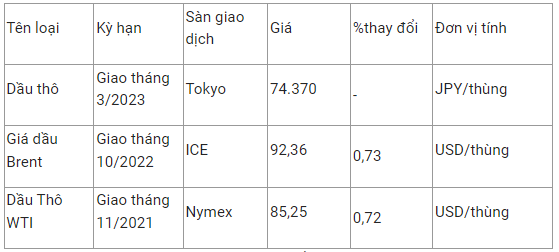 | Tên loại | Kỳ hạn | Sàn giao dịch | Giá | %thay đổi | Đơn vị tính |
|---|---|---|---|---|---|
| Dầu thô | Giao tháng 3/2023 | Tokyo | 74.370 | - | JPY/thùng |
| Giá dầu Brent | Giao tháng 10/2022 | ICE | 92,36 | 0,73 | USD/thùng |
| Dầu Thô WTI | Giao tháng 11/2021 | Nymex | 85,25 | 0,72 | USD/thùng |